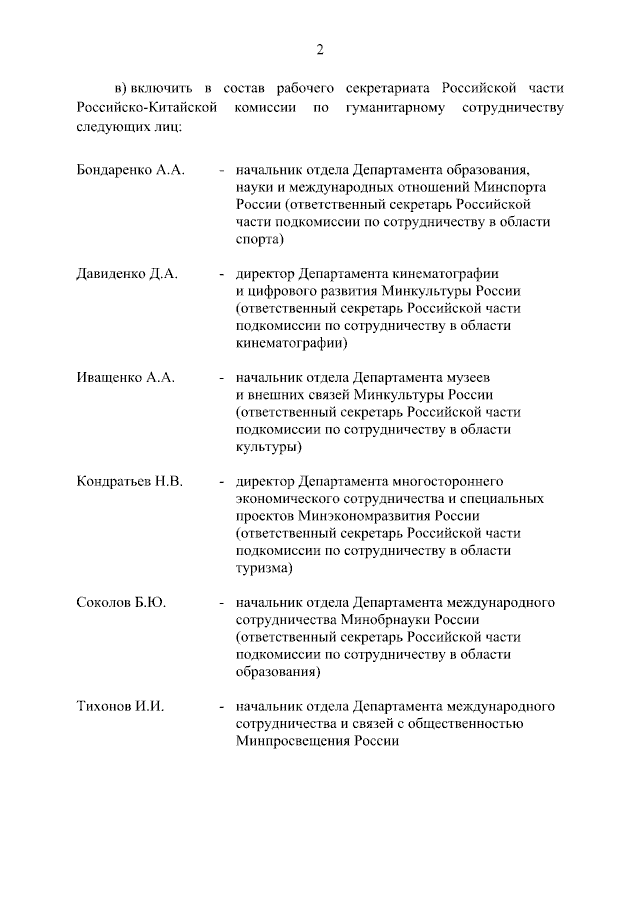 2

в) включить в состав рабочего секретариата Российской части Российско-Китайской комиссии по гуманитарному сотрудничеству следующих лиц:

Бондаренко А.А. - начальник отдела Департамента образования, науки и международных отношений Минспорта России (ответственный секретарь Российской части подкомиссии по сотрудничеству в области спорта)

Давиденко Д.А. - директор Департамента кинематографии и цифрового развития Минкультуры России (ответственный секретарь Российской части подкомиссии по сотрудничеству в области кинематографии)

Иващенко А.А. - начальник отдела Департамента музеев и внешних связей Минкультуры России (ответственный секретарь Российской части подкомиссии по сотрудничеству в области культуры)

Кондратьев Н.В. - директор Департамента многостороннего экономического сотрудничества и специальных проектов Минэкономразвития России (ответственный секретарь Российской части подкомиссии по сотрудничеству в области туризма)

Соколов Б.Ю. - начальник отдела Департамента международного сотрудничества Минобрнауки России (ответственный секретарь Российской части подкомиссии по сотрудничеству в области образования)

Тихонов И.И. - начальник отдела Департамента международного сотрудничества и связей с общественностью Минпросвещения России